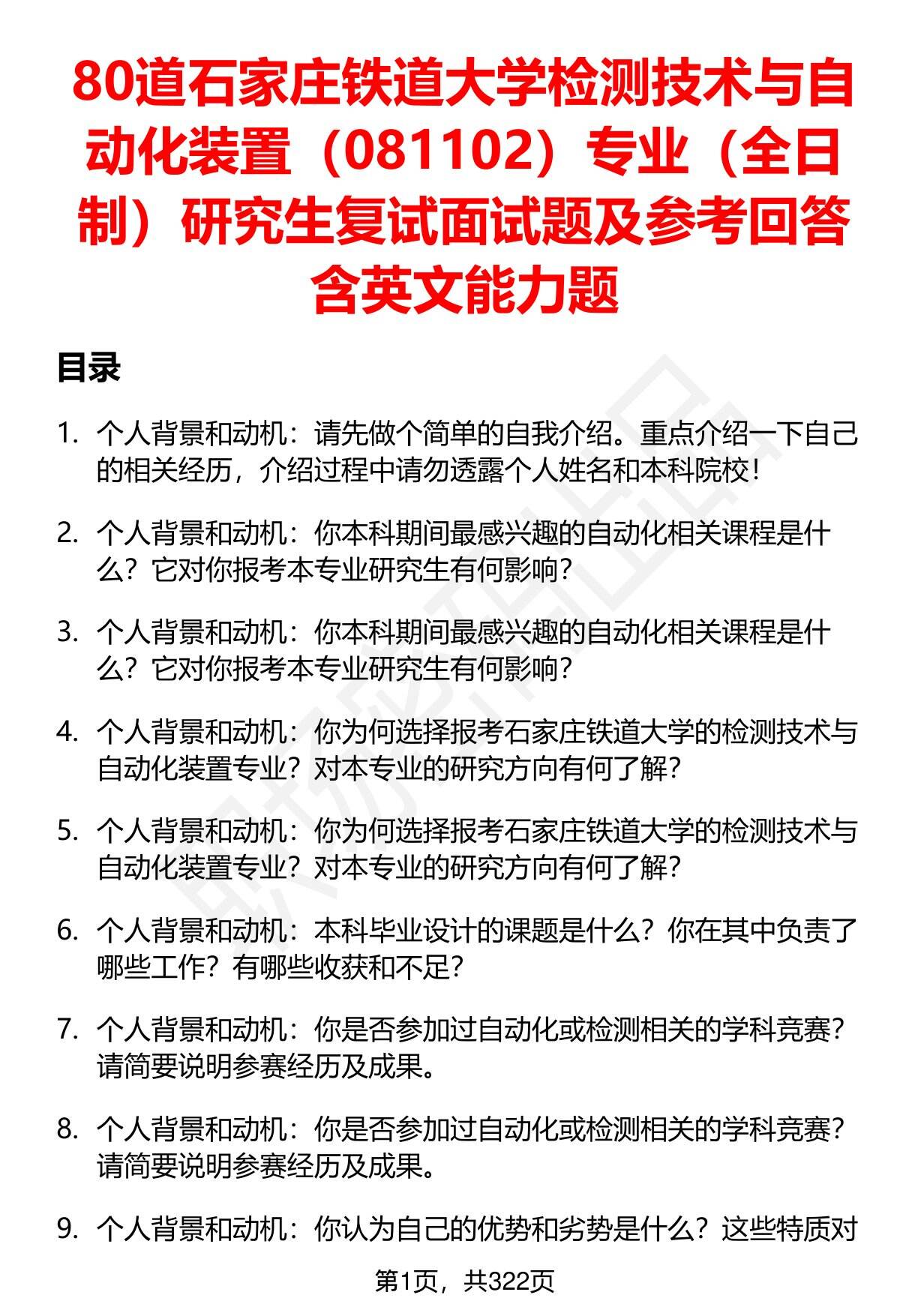 80道石家庄铁道大学检测技术与自动化装置（081102）专业（全日制）研究生复试面试题及参考回答含英文能力题

目录

1. 个人背景和动机：请先做个简单的自我介绍。重点介绍一下自己的相关经历，介绍过程中请勿透露个人姓名和本科院校！

2. 个人背景和动机：你本科期间最感兴趣的自动化相关课程是什么？它对你报考本专业研究生有何影响？

3. 个人背景和动机：你本科期间最感兴趣的自动化相关课程是什么？它对你报考本专业研究生有何影响？

4. 个人背景和动机：你为何选择报考石家庄铁道大学的检测技术与自动化装置专业？对本专业的研究方向有何了解？

5. 个人背景和动机：你为何选择报考石家庄铁道大学的检测技术与自动化装置专业？对本专业的研究方向有何了解？

6. 个人背景和动机：本科毕业设计的课题是什么？你在其中负责了哪些工作？有哪些收获和不足？

7. 个人背景和动机：你是否参加过自动化或检测相关的学科竞赛？请简要说明参赛经历及成果。

8. 个人背景和动机：你是否参加过自动化或检测相关的学科竞赛？请简要说明参赛经历及成果。

9. 个人背景和动机：你认为自己的优势和劣势是什么？这些特质对

第1页，共322页